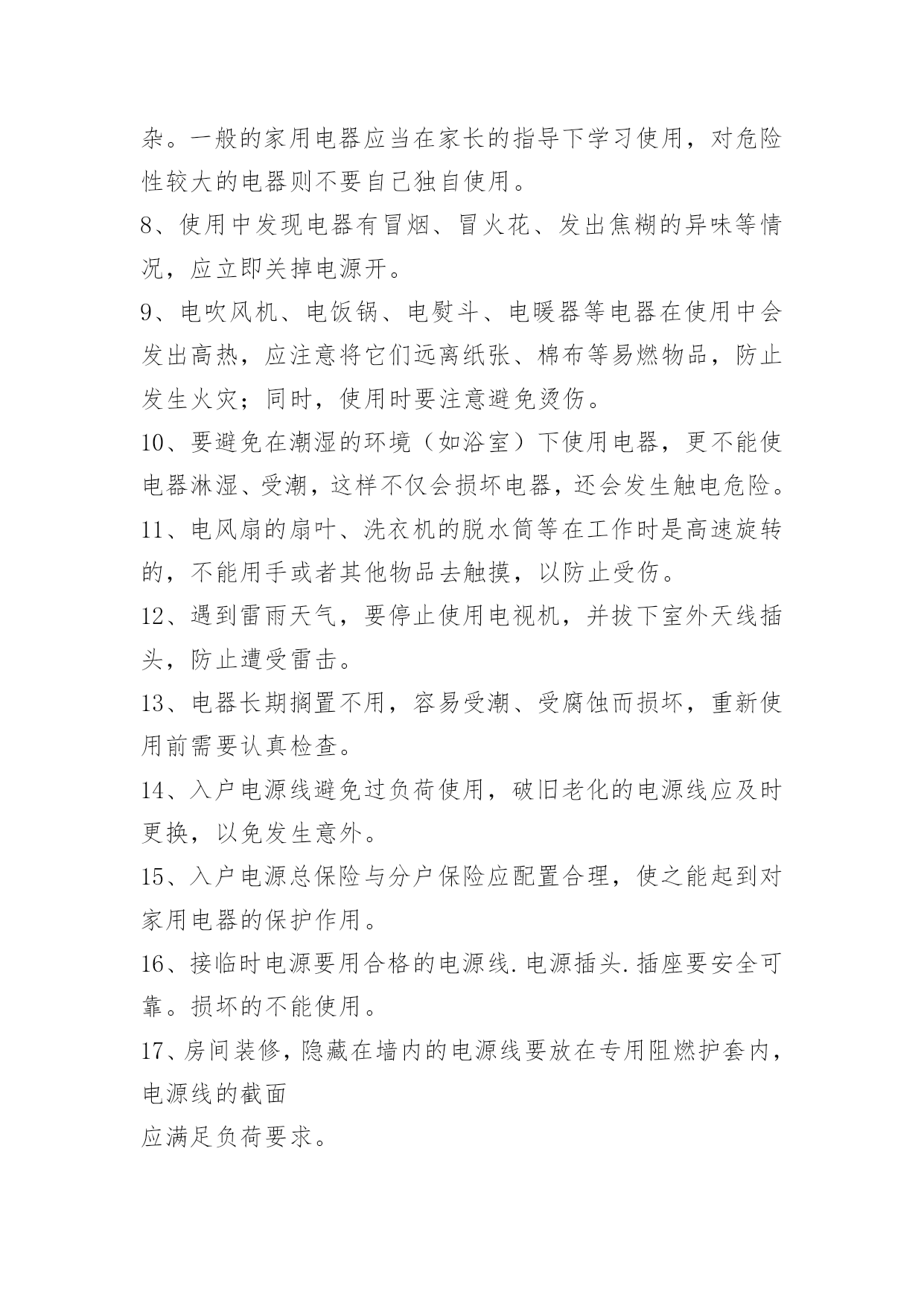 杂。一般的家用电器应当在家长的指导下学习使用，对危险性较大的电器则不要自己独自使用。

8、使用中发现电器有冒烟、冒火花、发出焦糊的异味等情况，应立即关掉电源开。

9、电吹风机、电饭锅、电熨斗、电暖器等电器在使用中会发出高热，应注意将它们远离纸张、棉布等易燃物品，防止发生火灾；同时，使用时要注意避免烫伤。

10、要避免在潮湿的环境（如浴室）下使用电器，更不能使电器淋湿、受潮，这样不仅会损坏电器，还会发生触电危险。

11、电风扇的扇叶、洗衣机的脱水筒等在工作时是高速旋转的，不能用手或者其他物品去触摸，以防止受伤。

12、遇到雷雨天气，要停止使用电视机，并拔下室外天线插头，防止遭受雷击。

13、电器长期搁置不用，容易受潮、受腐蚀而损坏，重新使用前需要认真检查。

14、入户电源线避免过负荷使用，破旧老化的电源线应及时更换，以免发生意外。

15、入户电源总保险与分户保险应配置合理，使之能起到对家用电器的保护作用。

16、接临时电源要用合格的电源线.电源插头.插座要安全可靠。损坏的不能使用。

17、房间装修，隐藏在墙内的电源线要放在专用阻燃护套内，电源线的截面
应满足负荷要求。